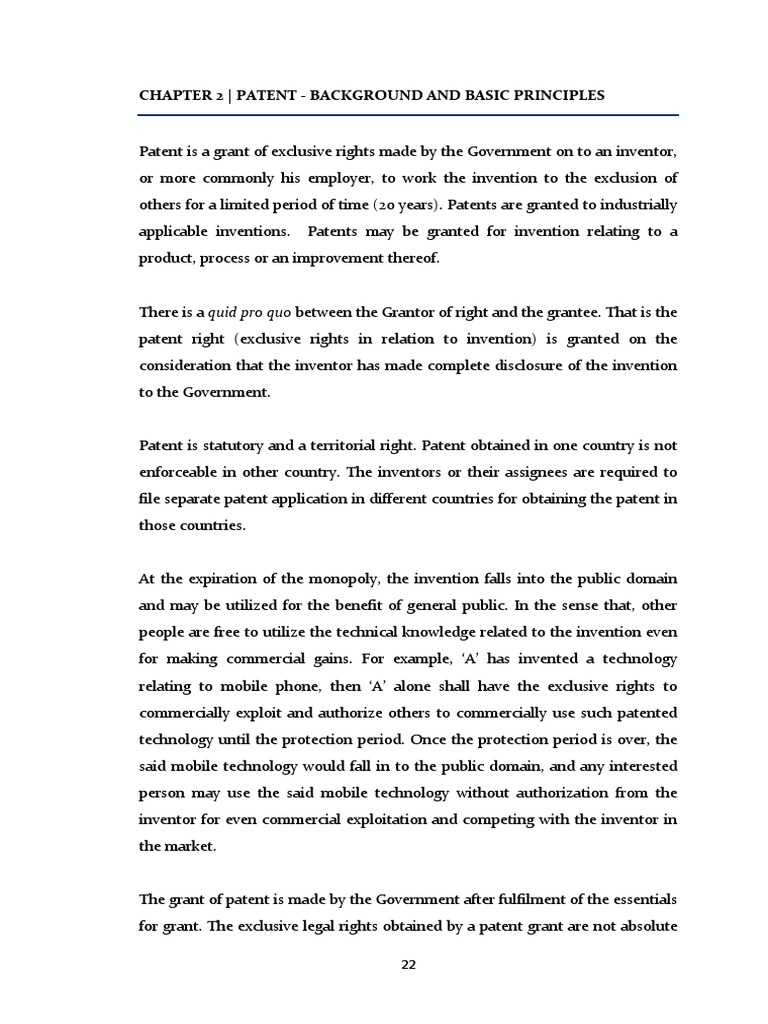 CHAPTER 2 | PATENT - BACKGROUND AND BASIC PRINCIPLES

Patent is a grant of exclusive rights made by the Government on to an inventor, or more commonly his employer, to work the invention to the exclusion of others for a limited period of time (20 years). Patents are granted to industrially applicable inventions. Patents may be granted for invention relating to a product, process or an improvement thereof.

There is a quid pro quo between the Grantor of right and the grantee. That is the patent right (exclusive rights in relation to invention) is granted on the consideration that the inventor has made complete disclosure of the invention to the Government.

Patent is statutory and a territorial right. Patent obtained in one country is not enforceable in other country. The inventors or their assignees are required to file separate patent application in different countries for obtaining the patent in those countries.

At the expiration of the monopoly, the invention falls into the public domain and may be utilized for the benefit of general public. In the sense that, other people are free to utilize the technical knowledge related to the invention even for making commercial gains. For example, 'A' has invented a technology relating to mobile phone, then 'A' alone shall have the exclusive rights to commercially exploit and authorize others to commercially use such patented technology until the protection period. Once the protection period is over, the said mobile technology would fall in to the public domain, and any interested person may use the said mobile technology without authorization from the inventor for even commercial exploitation and competing with the inventor in the market.

The grant of patent is made by the Government after fulfilment of the essentials for grant. The exclusive legal rights obtained by a patent grant are not absolute

22